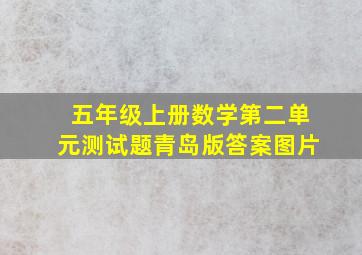 五年级上册数学第二单元测试题青岛版答案图片